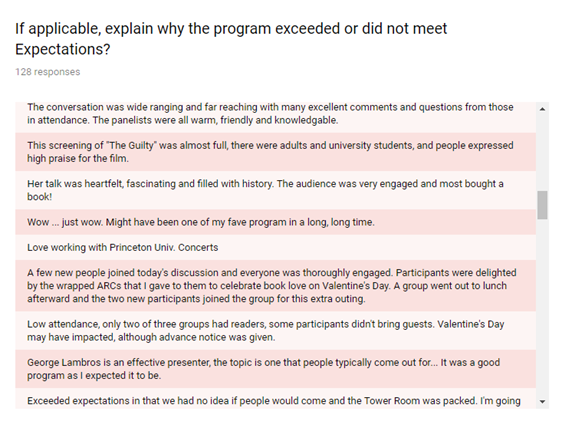 If applicable, explain why the program exceeded or did not meet Expectations?

128 responses

The conversation was wide ranging and far reaching with many excellent comments and questions from those in attendance. The panelists were all warm, friendly and knowledgable.

This screening of "The Guilty" was almost full, there were adults and university students, and people expressed high praise for the film.

Her talk was heartfelt, fascinating and filled with history. The audience was very engaged and most bought a book!

Wow ... just wow. Might have been one of my fave program in a long, long time.

Love working with Princeton Univ. Concerts

A few new people joined today's discussion and everyone was thoroughly engaged. Participants were delighted by the wrapped ARCs that I gave to them to celebrate book love on Valentine's Day. A group went out to lunch afterward and the two new participants joined the group for this extra outing.

Low attendance, only two of three groups had readers, some participants didn't bring guests. Valentine's Day may have impacted, although advance notice was given.

George Lambros is an effective presenter, the topic is one that people typically come out for... It was a good program as I expected it to be.

Exceeded expectations in that we had no idea if people would come and the Tower Room was packed. I'm going